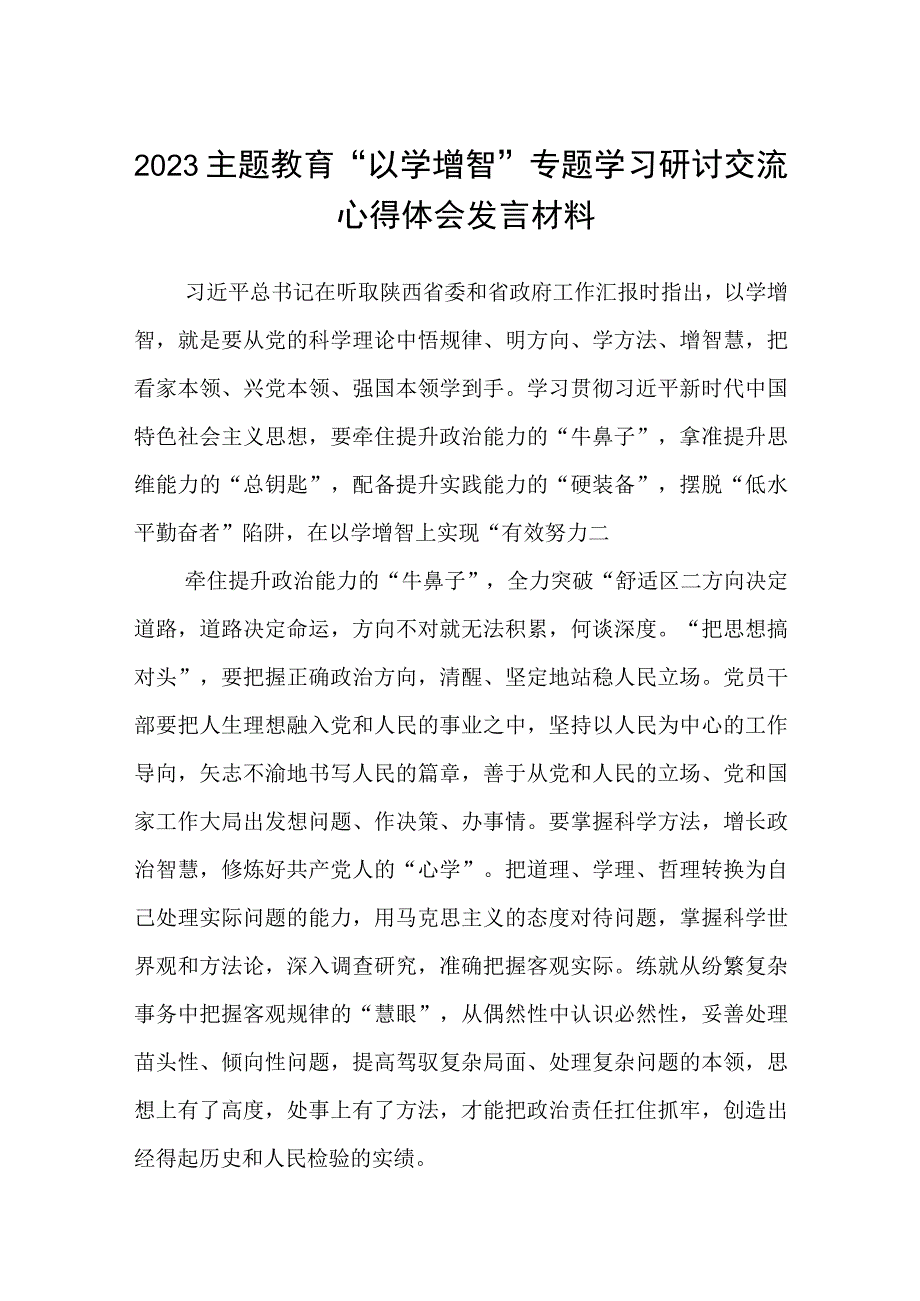 2023主题教育“以学增智”专题学习研讨交流心得体会发言材料

习近平总书记在听取陕西省委和省政府工作汇报时指出，以学增智，就是要从党的科学理论中悟规律、明方向、学方法、增智慧，把看家本领、兴党本领、强国本领学到手。学习贯彻习近平新时代中国特色社会主义思想，要牵住提升政治能力的“牛鼻子”，拿准提升思维能力的“总钥匙”，配备提升实践能力的“硬装备”，摆脱“低水平勤奋者”陷阱，在以学增智上实现“有效努力二

牵住提升政治能力的“牛鼻子”，全力突破“舒适区二方向决定道路，道路决定命运，方向不对就无法积累，何谈深度。“把思想搞对头”，要把握正确政治方向，清醒、坚定地站稳人民立场。党员干部要把人生理想融入党和人民的事业之中，坚持以人民为中心的工作导向，矢志不渝地书写人民的篇章，善于从党和人民的立场、党和国家工作大局出发想问题、作决策、办事情。要掌握科学方法，增长政治智慧，修炼好共产党人的“心学”。把道理、学理、哲理转换为自己处理实际问题的能力，用马克思主义的态度对待问题，掌握科学世界观和方法论，深入调查研究，准确把握客观实际。练就从纷繁复杂事务中把握客观规律的“慧眼”，从偶然性中认识必然性，妥善处理苗头性、倾向性问题，提高驾驭复杂局面、处理复杂问题的本领，思想上有了高度，处事上有了方法，才能把政治责任扛住抓牢，创造出经得起历史和人民检验的实绩。